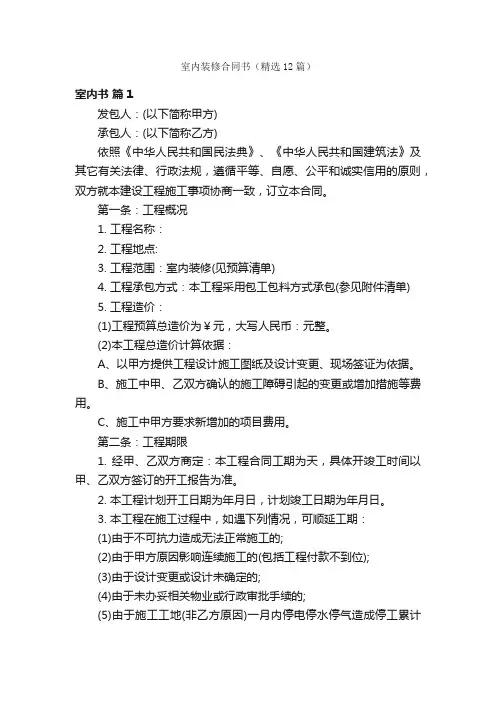 室内装修合同书（精选12篇）

室内书 篇1

发包人：(以下简称甲方)

承包人：(以下简称乙方)

依照《中华人民共和国民法典》、《中华人民共和国建筑法》及其它有关法律、行政法规，遵循平等、自愿、公平和诚实信用的原则，双方就本建设工程施工事项协商一致，订立本合同。

第一条：工程概况

1. 工程名称：

2. 工程地点:

3. 工程范围：室内装修(见预算清单)

4. 工程承包方式：本工程采用包工包料方式承包(参见附件清单)

5. 工程造价：

(1)工程预算总造价为￥元，大写人民币：元整。

(2)本工程总造价计算依据：

A、以甲方提供工程设计施工图纸及设计变更、现场签证为依据。

B、施工中甲、乙双方确认的施工障碍引起的变更或增加措施等费用。

C、施工中甲方要求新增加的项目费用。

第二条：工程期限

1. 经甲、乙双方商定：本工程合同工期为天，具体开竣工时间以甲、乙双方签订的开工报告为准。

2. 本工程计划开工日期为年月日，计划竣工日期为年月日。

3. 本工程在施工过程中，如遇下列情况，可顺延工期：

(1)由于不可抗力造成无法正常施工的;

(2)由于甲方原因影响连续施工的(包括工程付款不到位);

(3)由于设计变更或设计未确定的;

(4)由于未办妥相关物业或行政审批手续的;

(5)由于施工工地(非乙方原因)一月内停电停水停气造成停工累计